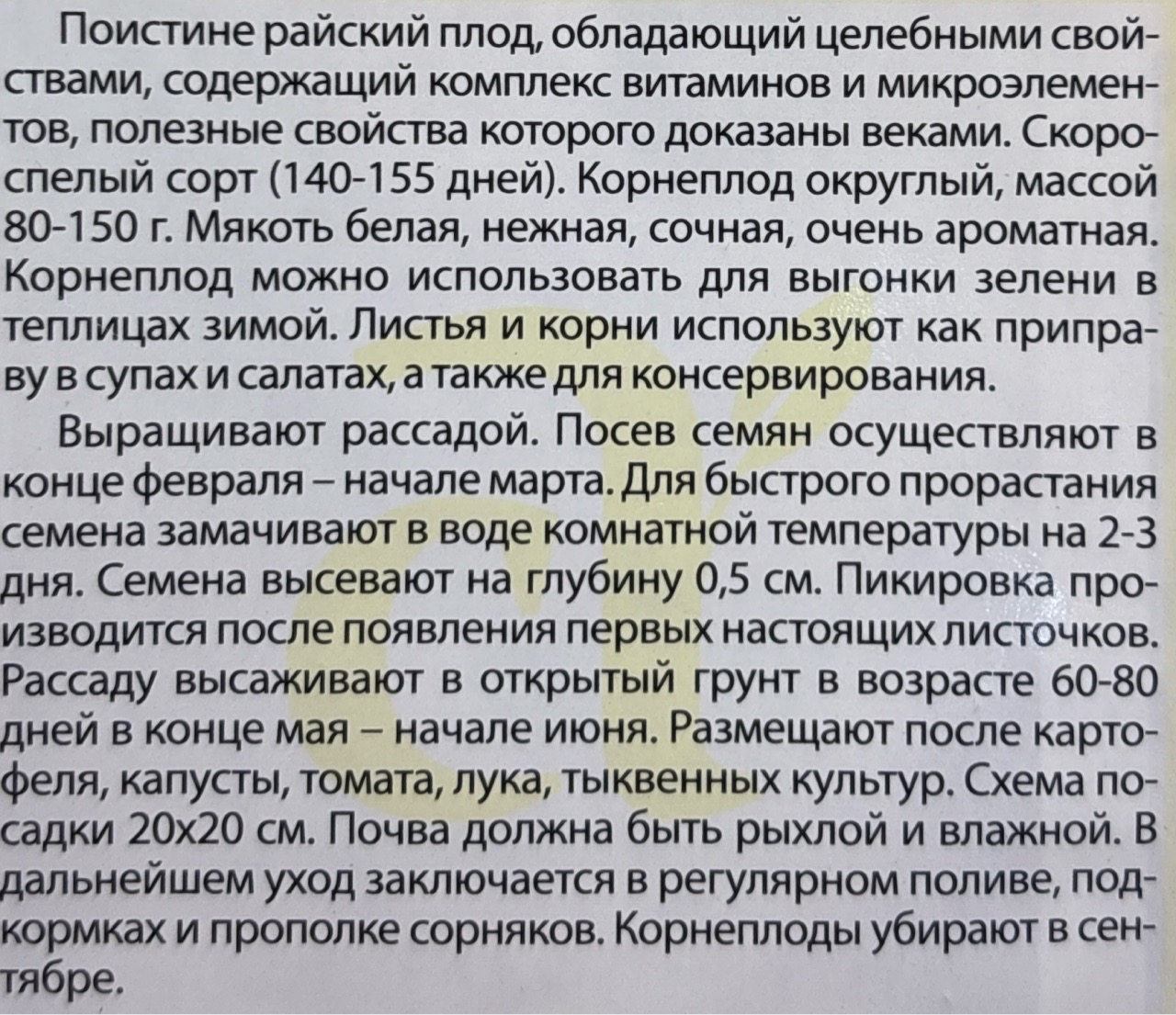 Поистине райский плод, обладающий целебными свойствами, содержащий комплекс витаминов и микроэлементов, полезные свойства которого доказаны веками. Скороспелый сорт (140-155 дней). Корнеплод округлый, массой 80-150 г. Мякоть белая, нежная, сочная, очень ароматная. Корнеплод можно использовать для выгонки зелени в теплицах зимой. Листья и корни используют как приправу в супах и салатах, а также для консервирования.

Выращивают рассадой. Посев семян осуществляют в конце февраля – начале марта. Для быстрого прорастания семена замачивают в воде комнатной температуры на 2-3 дня. Семена высевают на глубину 0,5 см. Пикировка производится после появления первых настоящих листочков. Рассаду высаживают в открытый грунт в возрасте 60-80 дней в конце мая – начале июня. Размещают после картофеля, капусты, томата, лука, тыквенных культур. Схема посадки 20х20 см. Почва должна быть рыхлой и влажной. В дальнейшем уход заключается в регулярном поливе, подкормках и прополке сорняков. Корнеплоды убирают в сентябре.